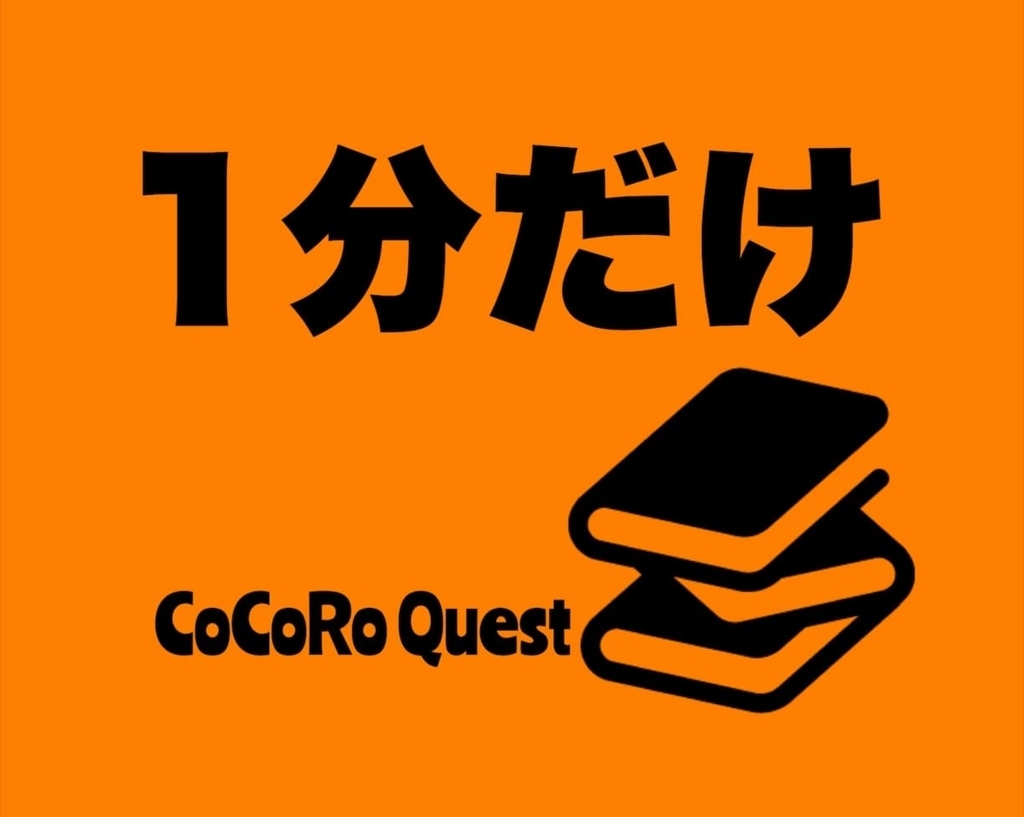 1分だけ

CoCoRo Quest